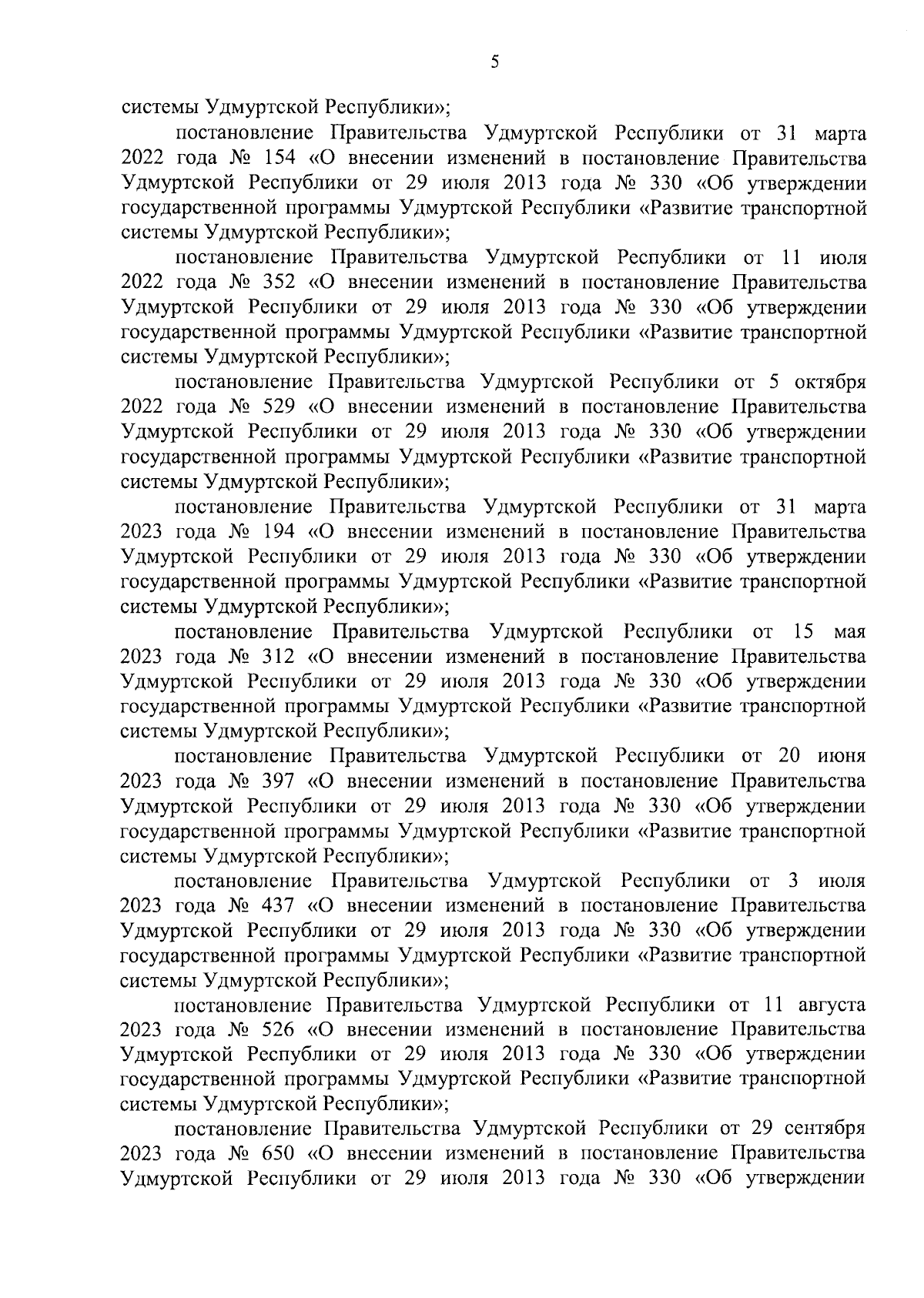 5

системы Удмуртской Республики»;

постановление Правительства Удмуртской Республики от 31 марта 2022 года № 154 «О внесении изменений в постановление Правительства Удмуртской Республики от 29 июля 2013 года № 330 «Об утверждении государственной программы Удмуртской Республики «Развитие транспортной системы Удмуртской Республики»;

постановление Правительства Удмуртской Республики от 11 июля 2022 года № 352 «О внесении изменений в постановление Правительства Удмуртской Республики от 29 июля 2013 года № 330 «Об утверждении государственной программы Удмуртской Республики «Развитие транспортной системы Удмуртской Республики»;

постановление Правительства Удмуртской Республики от 5 октября 2022 года № 529 «О внесении изменений в постановление Правительства Удмуртской Республики от 29 июля 2013 года № 330 «Об утверждении государственной программы Удмуртской Республики «Развитие транспортной системы Удмуртской Республики»;

постановление Правительства Удмуртской Республики от 31 марта 2023 года № 194 «О внесении изменений в постановление Правительства Удмуртской Республики от 29 июля 2013 года № 330 «Об утверждении государственной программы Удмуртской Республики «Развитие транспортной системы Удмуртской Республики»;

постановление Правительства Удмуртской Республики от 15 мая 2023 года № 312 «О внесении изменений в постановление Правительства Удмуртской Республики от 29 июля 2013 года № 330 «Об утверждении государственной программы Удмуртской Республики «Развитие транспортной системы Удмуртской Республики»;

постановление Правительства Удмуртской Республики от 20 июня 2023 года № 397 «О внесении изменений в постановление Правительства Удмуртской Республики от 29 июля 2013 года № 330 «Об утверждении государственной программы Удмуртской Республики «Развитие транспортной системы Удмуртской Республики»;

постановление Правительства Удмуртской Республики от 3 июля 2023 года № 437 «О внесении изменений в постановление Правительства Удмуртской Республики от 29 июля 2013 года № 330 «Об утверждении государственной программы Удмуртской Республики «Развитие транспортной системы Удмуртской Республики»;

постановление Правительства Удмуртской Республики от 11 августа 2023 года № 526 «О внесении изменений в постановление Правительства Удмуртской Республики от 29 июля 2013 года № 330 «Об утверждении государственной программы Удмуртской Республики «Развитие транспортной системы Удмуртской Республики»;

постановление Правительства Удмуртской Республики от 29 сентября 2023 года № 650 «О внесении изменений в постановление Правительства Удмуртской Республики от 29 июля 2013 года № 330 «Об утверждении